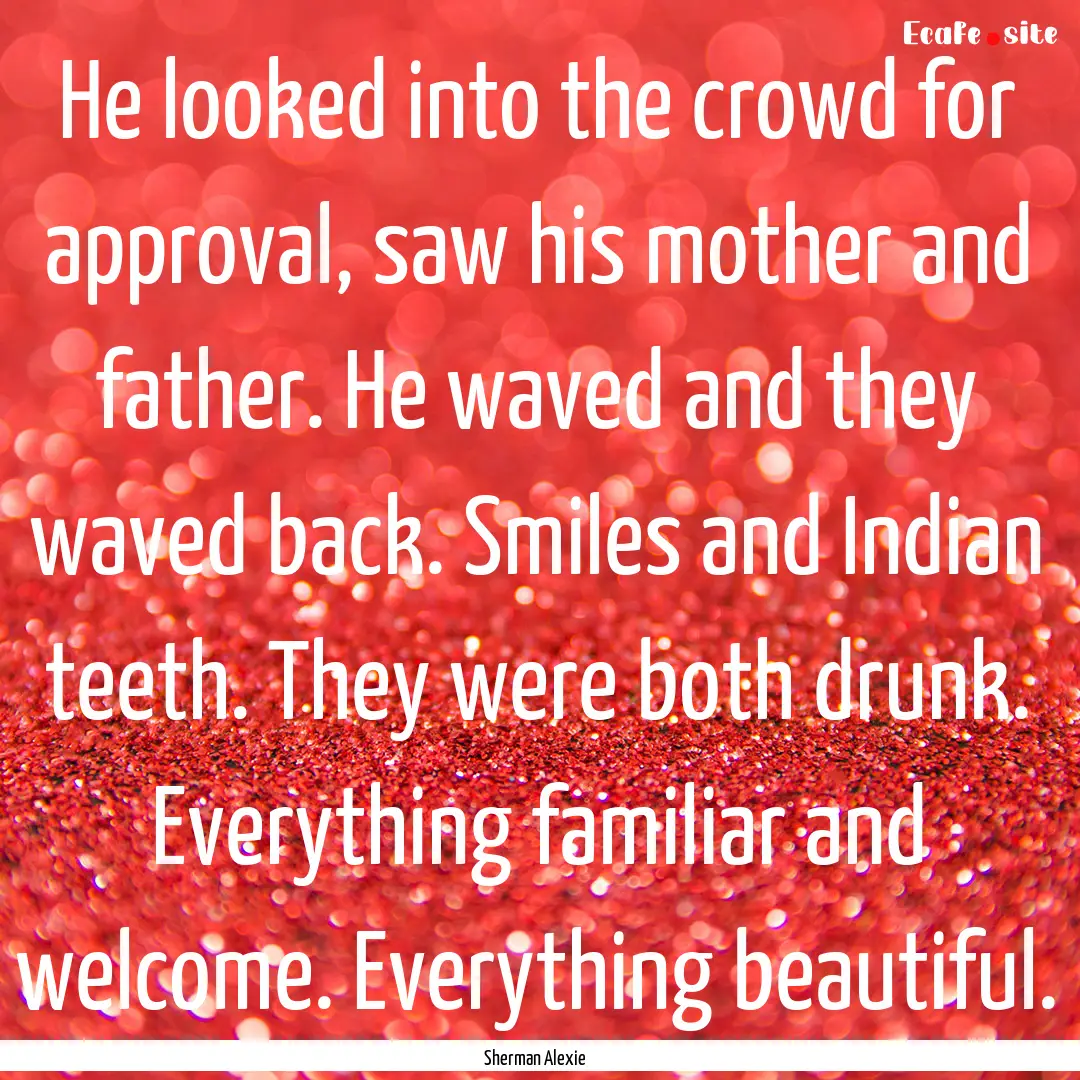 Ecafe.site

He looked into the crowd for approval, saw his mother and father. He waved and they waved back. Smiles and Indian teeth. They were both drunk. Everything familiar and welcome. Everything beautiful.

Sherman Alexie